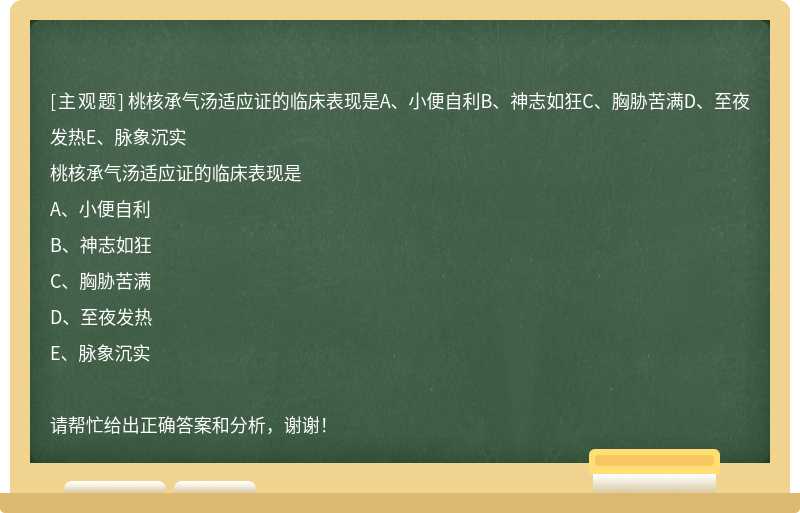 [主观题] 桃核承气汤适应证的临床表现是A、小便自利B、神志如狂C、胸胁苦满D、至夜发热E、脉象沉实

桃核承气汤适应证的临床表现是

A、小便自利

B、神志如狂

C、胸胁苦满

D、至夜发热

E、脉象沉实

请帮忙给出正确答案和分析，谢谢！